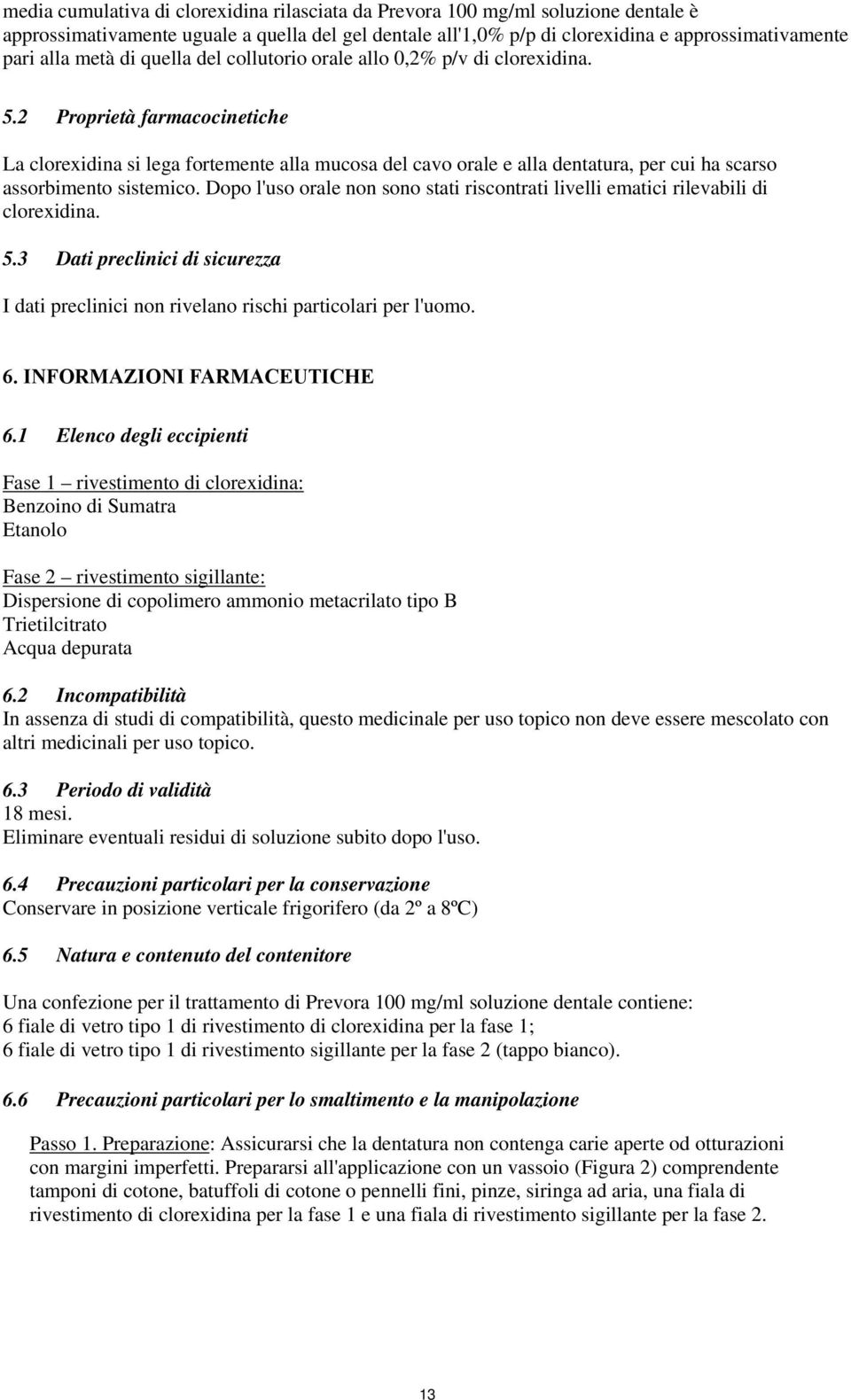 media cumulativa di clorexidina rilasciata da Prevora 100 mg/ml soluzione dentale è approssimativamente uguale a quella del gel dentale all'1,0% p/p di clorexidina e approssimativamente pari alla metà di quella del collutorio orale allo 0,2% p/v di clorexidina.

5.2 Proprietà farmacocinetiche

La clorexidina si lega fortemente alla mucosa del cavo orale e alla dentatura, per cui ha scarso assorbimento sistemico. Dopo l'uso orale non sono stati riscontrati livelli ematici rilevabili di clorexidina.

5.3 Dati preclinici di sicurezza

I dati preclinici non rivelano rischi particolari per l'uomo.

6. INFORMAZIONI FARMACEUTICHE

6.1 Elenco degli eccipienti

Fase 1 – rivestimento di clorexidina:
Benzoino di Sumatra
Etanolo

Fase 2 – rivestimento sigillante:
Dispersione di copolimero ammonio metacrilato tipo B
Trietilcitrato
Acqua depurata

6.2 Incompatibilità
In assenza di studi di compatibilità, questo medicinale per uso topico non deve essere mescolato con altri medicinali per uso topico.

6.3 Periodo di validità
18 mesi.
Eliminare eventuali residui di soluzione subito dopo l'uso.

6.4 Precauzioni particolari per la conservazione
Conservare in posizione verticale frigorifero (da 2º a 8ºC)

6.5 Natura e contenuto del contenitore

Una confezione per il trattamento di Prevora 100 mg/ml soluzione dentale contiene:
6 fiale di vetro tipo 1 di rivestimento di clorexidina per la fase 1;
6 fiale di vetro tipo 1 di rivestimento sigillante per la fase 2 (tappo bianco).

6.6 Precauzioni particolari per lo smaltimento e la manipolazione

Passo 1. Preparazione: Assicurarsi che la dentatura non contenga carie aperte od otturazioni con margini imperfetti. Prepararsi all'applicazione con un vassoio (Figura 2) comprendente tamponi di cotone, batuffoli di cotone o pennelli fini, pinze, siringa ad aria, una fiala di rivestimento di clorexidina per la fase 1 e una fiala di rivestimento sigillante per la fase 2.

13